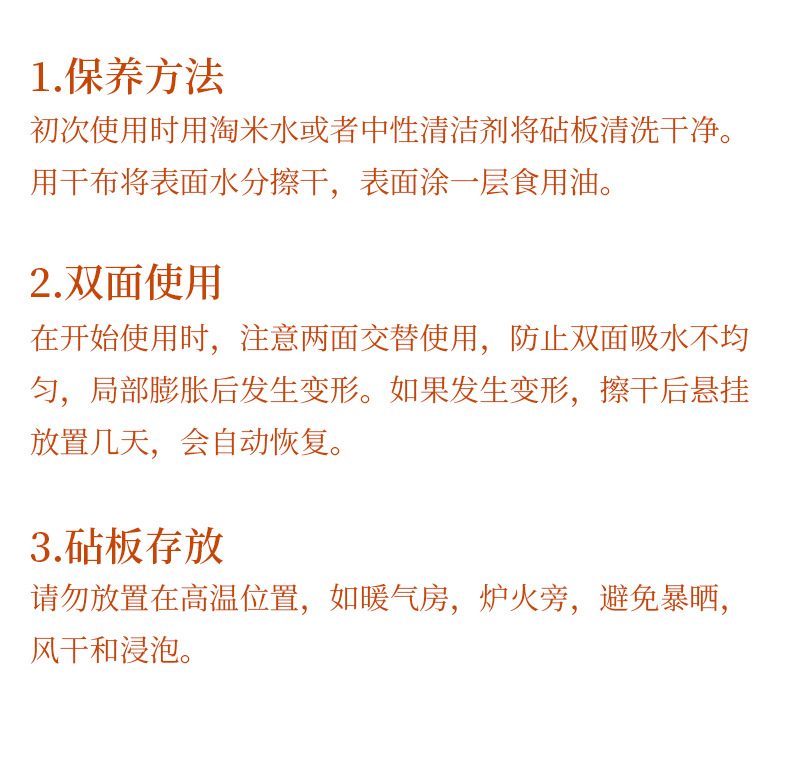 1.保养方法

初次使用时用淘米水或者中性清洁剂将砧板清洗干净。用干布将表面水分擦干，表面涂一层食用油。

2.双面使用

在开始使用时，注意两面交替使用，防止双面吸水不均匀，局部膨胀后发生变形。如果发生变形，擦干后悬挂放置几天，会自动恢复。

3.砧板存放

请勿放置在高温位置，如暖气房，炉火旁，避免暴晒，风干和浸泡。